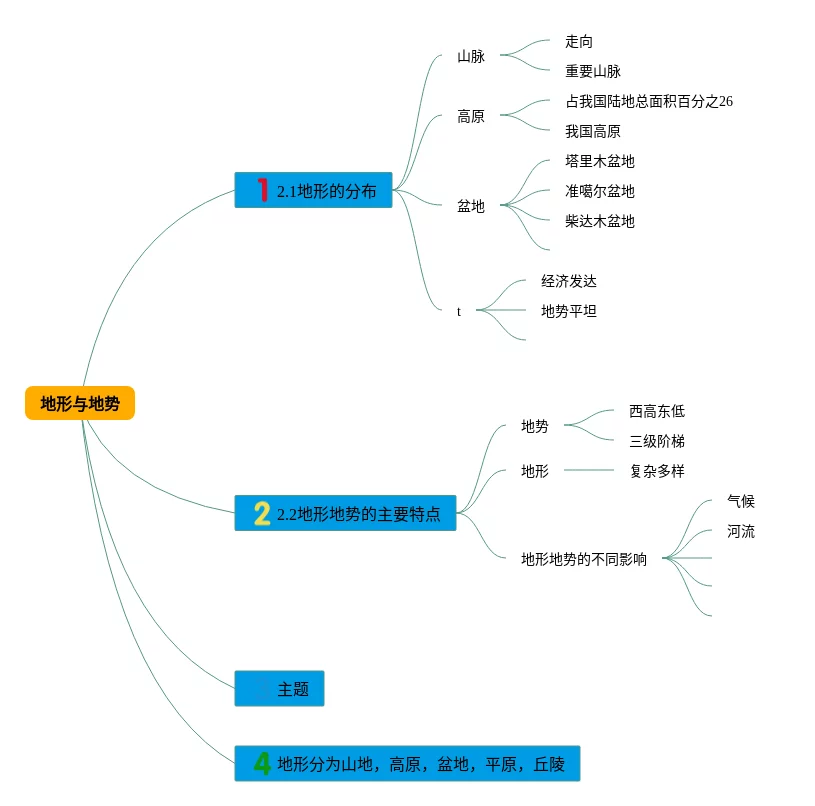 地形与地势

1 2.1地形的分布
山脉
走向
重要山脉
高原
占我国陆地总面积百分之26
我国高原
盆地
塔里木盆地
准噶尔盆地
柴达木盆地
t
经济发达
地势平坦

2 2.2地形地势的主要特点
地势
西高东低
三级阶梯
地形
复杂多样
地形地势的不同影响
气候
河流

主题

4 地形分为山地，高原，盆地，平原，丘陵